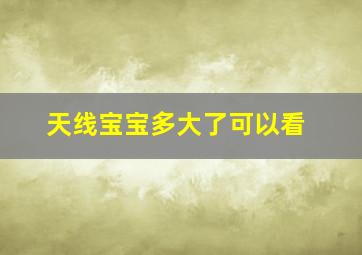 天线宝宝多大了可以看